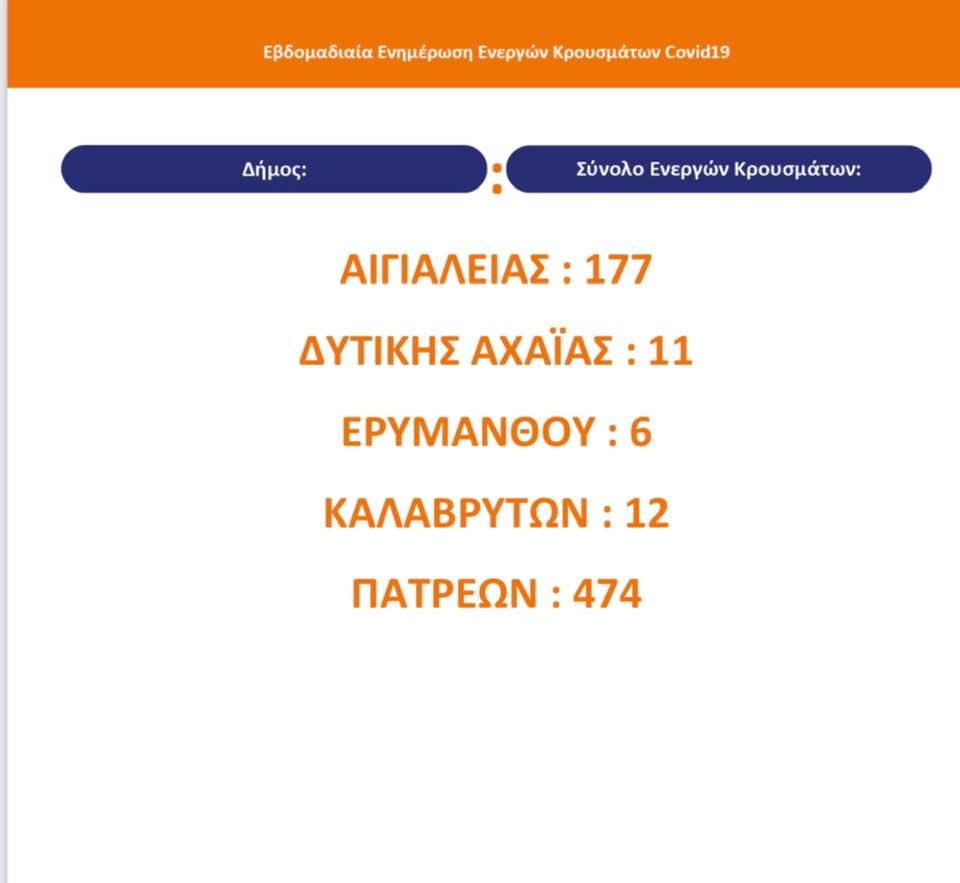 Εβδομαδιαία Ενημέρωση Ενεργών Κρουσμάτων Covid19

Δήμος:

:

Σύνολο Ενεργών Κρουσμάτων:

ΑΙΓΙΑΛΕΙΑΣ : 177

ΔΥΤΙΚΗΣ ΑΧΑΪΑΣ : 11

ΕΡΥΜΑΝΘΟΥ : 6

ΚΑΛΑΒΡΥΤΩΝ : 12

ΠΑΤΡΕΩΝ : 474